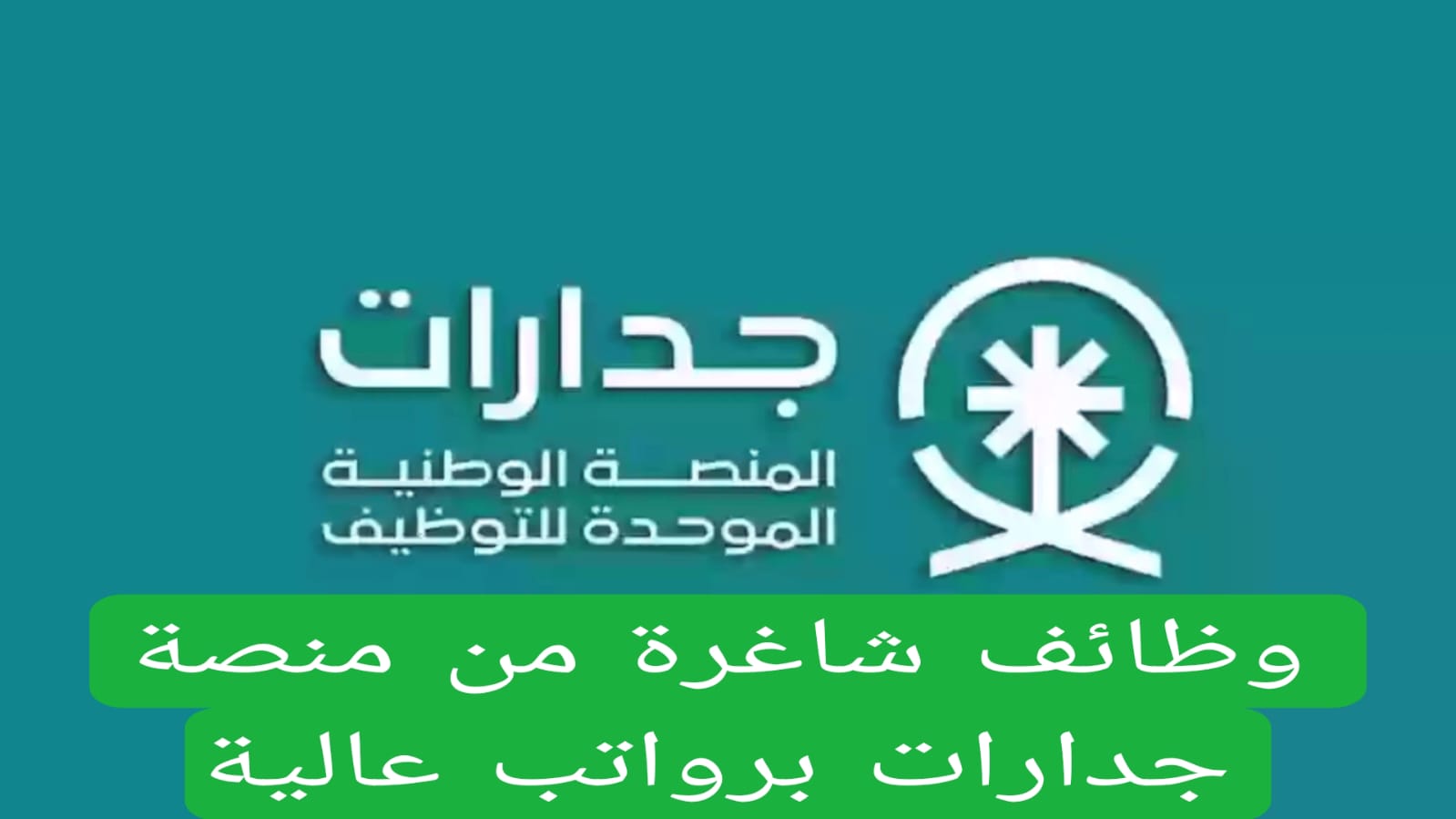 جدارات
المنصة الوطنية
الموحدة للتوظيف

وظائف شاغرة من منصة
جدارات برواتب عالية